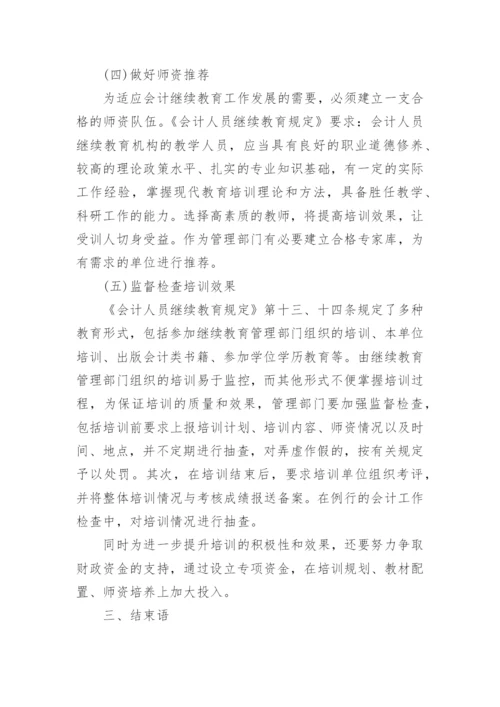 (四)做好师资推荐

为适应会计继续教育工作发展的需要，必须建立一支合格的师资队伍。《会计人员继续教育规定》要求：会计人员继续教育机构的教学人员，应当具有良好的职业道德修养、较高的理论政策水平、扎实的专业知识基础，有一定的实际工作经验，掌握现代教育培训理论和方法，具备胜任教学、科研工作的能力。选择高素质的教师，将提高培训效果，让受训人切身受益。作为管理部门有必要建立合格专家库，为有需求的单位进行推荐。

(五)监督检查培训效果

《会计人员继续教育规定》第十三、十四条规定了多种教育形式，包括参加继续教育管理部门组织的培训、本单位培训、出版会计类书籍、参加学位学历教育等。由继续教育管理部门组织的培训易于监控，而其他形式不便掌握培训过程，为保证培训的质量和效果，管理部门要加强监督检查，包括培训前要求上报培训计划、培训内容、师资情况以及时间、地点，并不定期进行抽查，对弄虚作假的，按有关规定予以处罚。其次，在培训结束后，要求培训单位组织考评，并将整体培训情况与考核成绩报送备案。在例行的会计工作检查中，对培训情况进行抽查。

同时为进一步提升培训的积极性和效果，还要努力争取财政资金的支持，通过设立专项资金，在培训规划、教材配置、师资培养上加大投入。

三、结束语